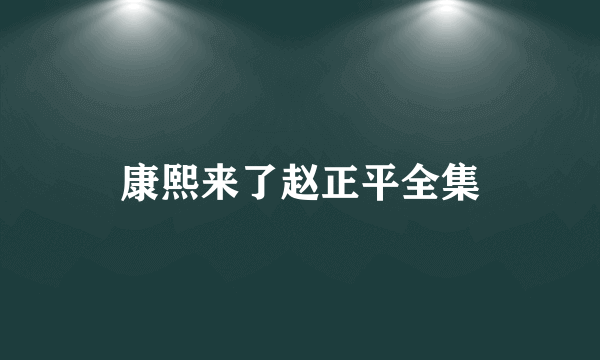 康熙来了赵正平全集